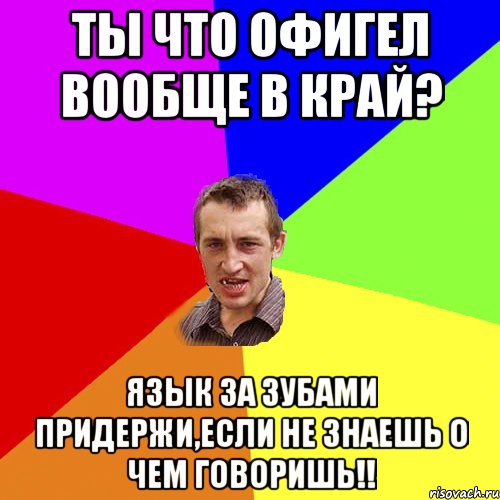 ТЫ ЧТО ОФИГЕЛ ВООБЩЕ В КРАЙ?

ЯЗЫК ЗА ЗУБАМИ ПРИДЕРЖИ,ЕСЛИ НЕ ЗНАЕШЬ О ЧЕМ ГОВОРИШЬ!!

risovach.ru